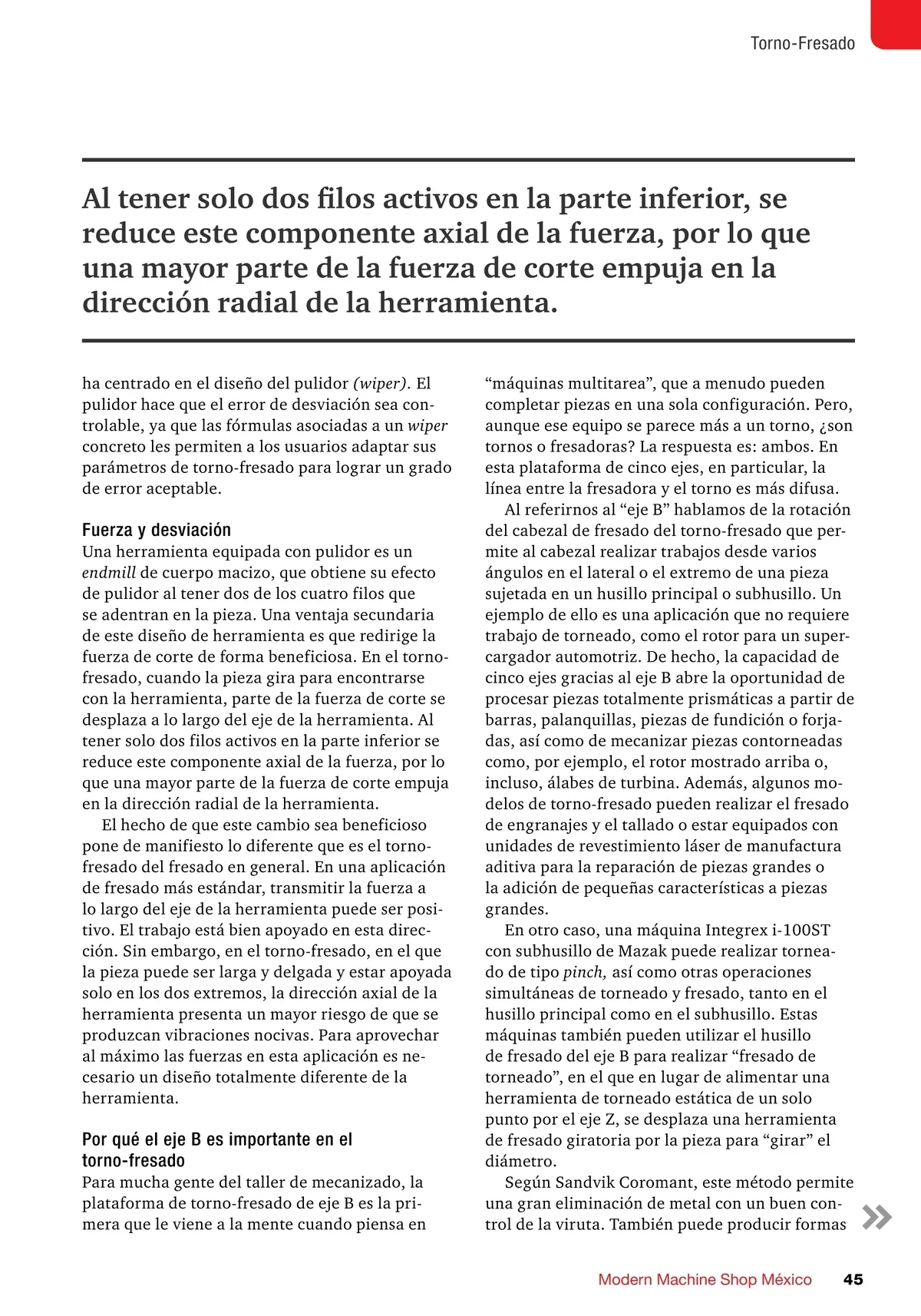 Torno-Fresado

Al tener solo dos filos activos en la parte inferior, se reduce este componente axial de la fuerza, por lo que una mayor parte de la fuerza de corte empuja en la dirección radial de la herramienta.

ha centrado en el diseño del pulidor (wiper). El pulidor hace que el error de desviación sea controlable, ya que las fórmulas asociadas a un wiper concreto les permiten a los usuarios adaptar sus parámetros de torno-fresado para lograr un grado de error aceptable.

Fuerza y desviación
Una herramienta equipada con pulidor es un endmill de cuerpo macizo, que obtiene su efecto de pulidor al tener dos de los cuatro filos que se adentran en la pieza. Una ventaja secundaria de este diseño de herramienta es que redirige la fuerza de corte de forma beneficiosa. En el torno-fresado, cuando la pieza gira para encontrarse con la herramienta, parte de la fuerza de corte se desplaza a lo largo del eje de la herramienta. Al tener solo dos filos activos en la parte inferior se reduce este componente axial de la fuerza, por lo que una mayor parte de la fuerza de corte empuja en la dirección radial de la herramienta.
El hecho de que este cambio sea beneficioso pone de manifiesto lo diferente que es el torno-fresado del fresado en general. En una aplicación de fresado más estándar, transmitir la fuerza a lo largo del eje de la herramienta puede ser positivo. El trabajo está bien apoyado en esta dirección. Sin embargo, en el torno-fresado, en el que la pieza puede ser larga y delgada y estar apoyada solo en los dos extremos, la dirección axial de la herramienta presenta un mayor riesgo de que se produzcan vibraciones nocivas. Para aprovechar al máximo las fuerzas en esta aplicación es necesario un diseño totalmente diferente de la herramienta.

Por qué el eje B es importante en el torno-fresado
Para mucha gente del taller de mecanizado, la plataforma de torno-fresado de eje B es la primera que le viene a la mente cuando piensa en “máquinas multitarea”, que a menudo pueden completar piezas en una sola configuración. Pero, aunque ese equipo se parece más a un torno, ¿son tornos o fresadoras? La respuesta es: ambos. En esta plataforma de cinco ejes, en particular, la línea entre la fresadora y el torno es más difusa.
Al referirnos al “eje B” hablamos de la rotación del cabezal de fresado del torno-fresado que permite al cabezal realizar trabajos desde varios ángulos en el lateral o el extremo de una pieza sujetada en un husillo principal o subhusillo. Un ejemplo de ello es una aplicación que no requiere trabajo de torneado, como el rotor para un supercargador automotriz. De hecho, la capacidad de cinco ejes gracias al eje B abre la oportunidad de procesar piezas totalmente prismáticas a partir de barras, palanquillas, piezas de fundición o forjadas, así como de mecanizar piezas contorneadas como, por ejemplo, el rotor mostrado arriba o, incluso, álabes de turbina. Además, algunos modelos de torno-fresado pueden realizar el fresado de engranajes y el tallado o estar equipados con unidades de revestimiento láser de manufactura aditiva para la reparación de piezas grandes o la adición de pequeñas características a piezas grandes.
En otro caso, una máquina Integrex i-100ST con subhusillo de Mazak puede realizar torneado de tipo pinch, así como otras operaciones simultáneas de torneado y fresado, tanto en el husillo principal como en el subhusillo. Estas máquinas también pueden utilizar el husillo de fresado del eje B para realizar “fresado de torneado”, en el que en lugar de alimentar una herramienta de torneado estática de un solo punto por el eje Z, se desplaza una herramienta de fresado giratoria por la pieza para “girar” el diámetro.
Según Sandvik Coromant, este método permite una gran eliminación de metal con un buen control de la viruta. También puede producir formas

Modern Machine Shop México 45